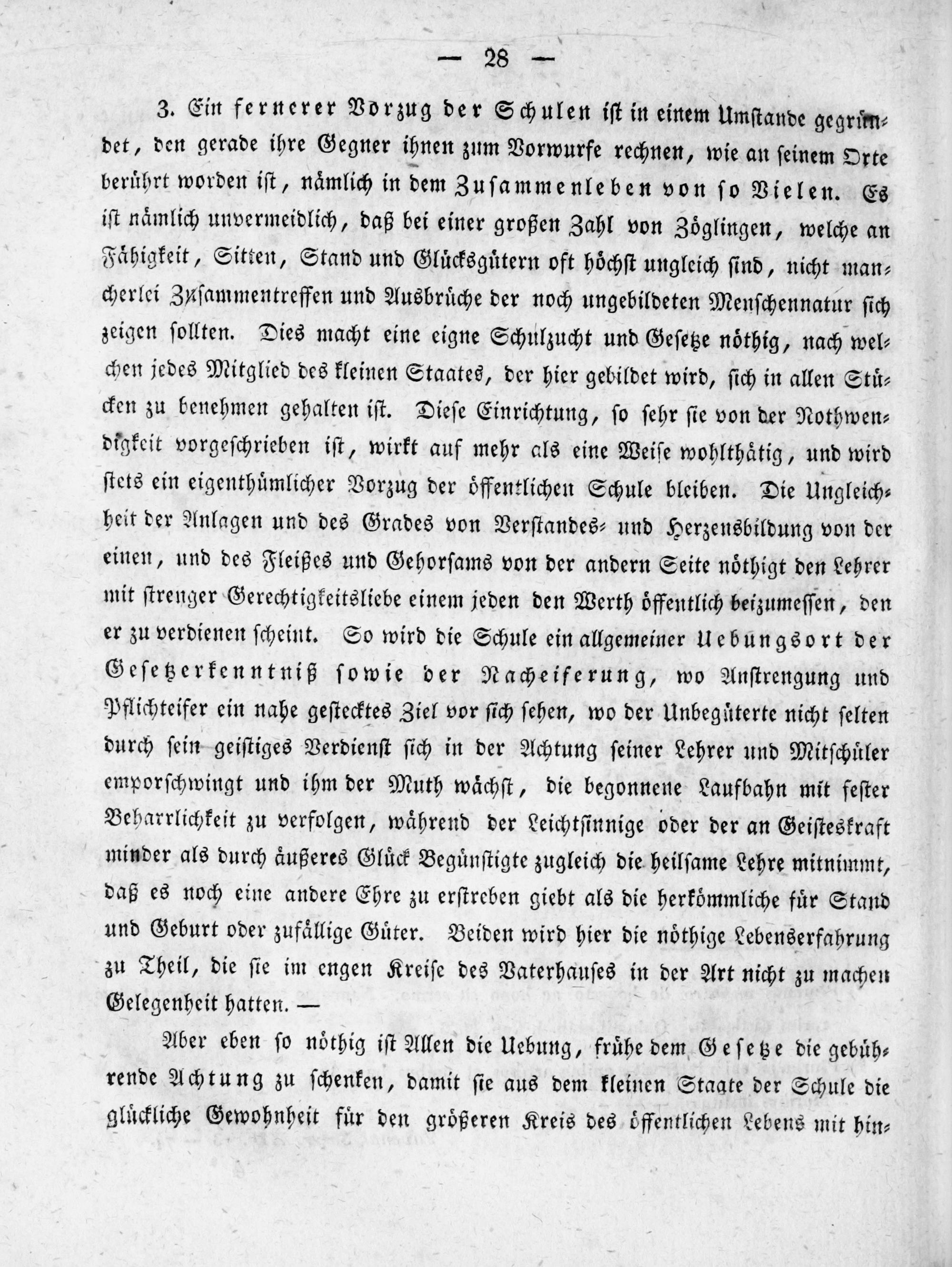 — 28 —

3. Ein fernerer Vorzug der Schulen ist in einem Umstande gegründet, den gerade ihre Gegner ihnen zum Vorwurfe rechnen, wie an seinem Orte berührt worden ist, nämlich in dem Zusammenleben von so Vielen. Es ist nämlich unvermeidlich, daß bei einer großen Zahl von Zöglingen, welche an Fähigkeit, Sitten, Stand und Glücksgütern oft höchst ungleich sind, nicht mancherlei Zusammentreffen und Ausbrüche der noch ungebildeten Menschennatur sich zeigen sollten. Dies macht eine eigne Schulzucht und Gesetze nöthig, nach welchen jedes Mitglied des kleinen Staates, der hier gebildet wird, sich in allen Stücken zu benehmen gehalten ist. Diese Einrichtung, so sehr sie von der Nothwendigkeit vorgeschrieben ist, wirkt auf mehr als eine Weise wohlthätig, und wird stets ein eigenthümlicher Vorzug der öffentlichen Schule bleiben. Die Ungleichheit der Anlagen und des Grades von Verstandes- und Herzensbildung von der einen, und des Fleißes und Gehorsams von der andern Seite nöthigt den Lehrer mit strenger Gerechtigkeitsliebe einem jeden den Werth öffentlich beizumessen, den er zu verdienen scheint. So wird die Schule ein allgemeiner Uebungsort der Gesetzerkenntniß sowie der Nacheiferung, wo Anstrengung und Pflichteifer ein nahe gestecktes Ziel vor sich sehen, wo der Unbegüterte nicht selten durch sein geistiges Verdienst sich in der Achtung seiner Lehrer und Mitschüler emporschwingt und ihm der Muth wächst, die begonnene Laufbahn mit fester Beharrlichkeit zu verfolgen, während der Leichtsinnige oder der an Geisteskraft minder als durch äußeres Glück Begünstigte zugleich die heilsame Lehre mitnimmt, daß es noch eine andere Ehre zu erstreben giebt als die herkömmliche für Stand und Geburt oder zufällige Güter. Beiden wird hier die nöthige Lebenserfahrung zu Theil, die sie im engen Kreise des Vaterhauses in der Art nicht zu machen Gelegenheit hatten. —

Aber eben so nöthig ist Allen die Uebung, frühe dem Gesetze die gebührende Achtung zu schenken, damit sie aus dem kleinen Staate der Schule die glückliche Gewohnheit für den größeren Kreis des öffentlichen Lebens mit hin-